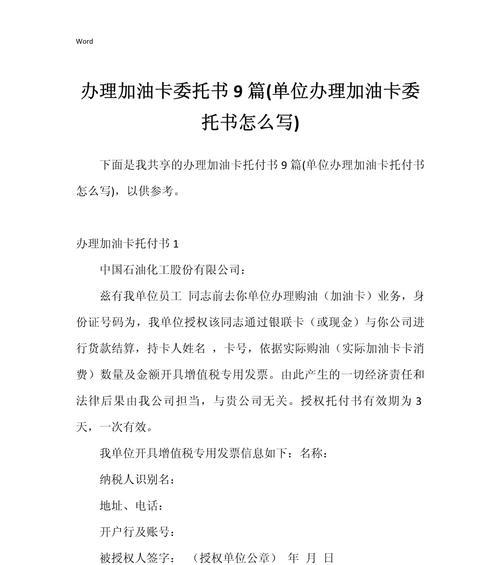 Word

办理加油卡委托书 9 篇(单位办理加油卡委托书怎么写)

下面是我共享的办理加油卡托付书 9 篇(单位办理加油卡托付书怎么写)，以供参考。

办理加油卡托付书 1

中国石油化工股份有限公司：

兹有我单位员工 同志前去你单位办理购油（加油卡）业务，身份证号码为，我单位授权该同志通过银联卡（或现金）与你公司进行货款结算，持卡人姓名 ，卡号，依据实际购油（实际加油卡卡消费）数量及金额开具增值税专用发票。由此产生的一切经济责任和法律后果由我公司担当，与贵公司无关。授权托付书有效期为 3 天，一次有效。

我单位开具增值税专用发票信息如下：名称：

纳税人识别名：

地址、电话：

开户行及账号：

被授权人签字： （授权单位公章） 年 月 日